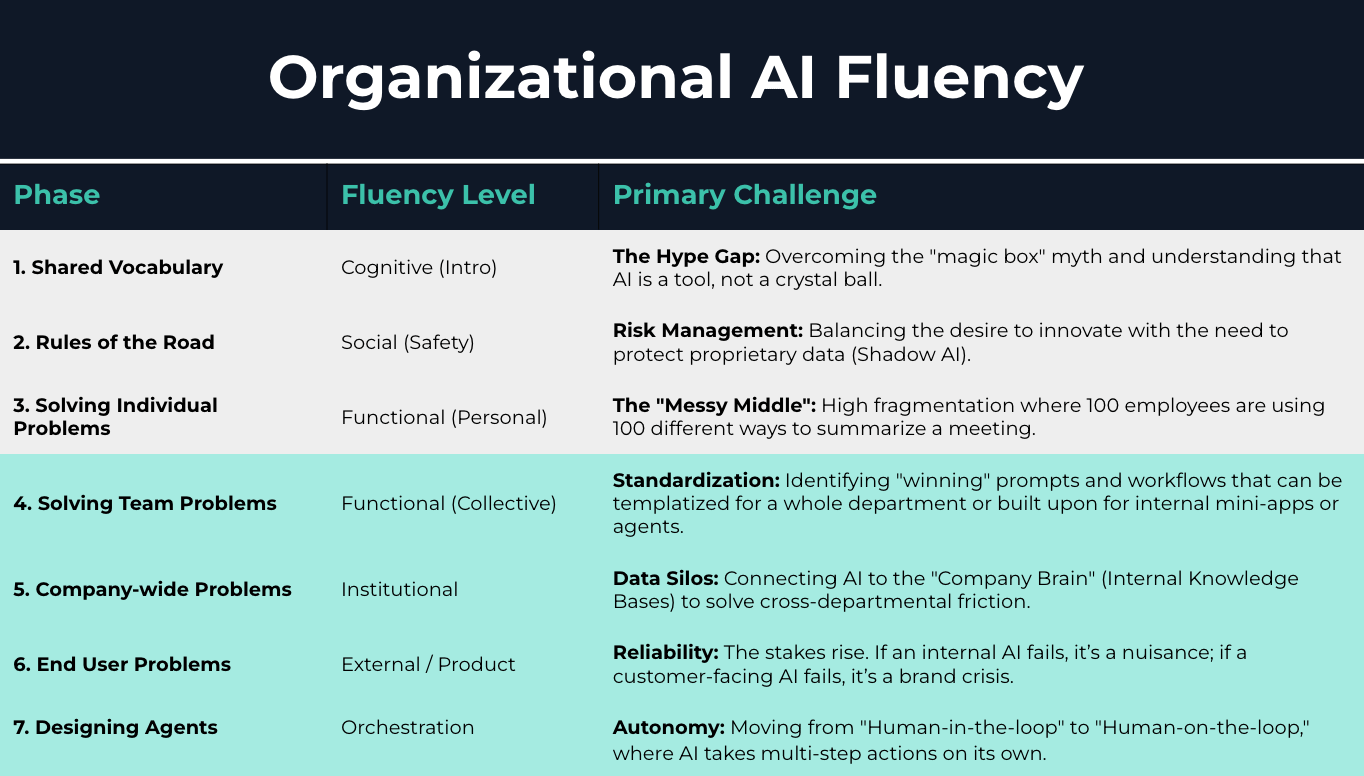 Organizational AI Fluency

| Phase | Fluency Level | Primary Challenge |
|---|---|---|
| 1. Shared Vocabulary | Cognitive (Intro) | The Hype Gap: Overcoming the "magic box" myth and understanding that AI is a tool, not a crystal ball. |
| 2. Rules of the Road | Social (Safety) | Risk Management: Balancing the desire to innovate with the need to protect proprietary data (Shadow AI). |
| 3. Solving Individual Problems | Functional (Personal) | The "Messy Middle": High fragmentation where 100 employees are using 100 different ways to summarize a meeting. |
| 4. Solving Team Problems | Functional (Collective) | Standardization: Identifying "winning" prompts and workflows that can be templatized for a whole department or built upon for internal mini-apps or agents. |
| 5. Company-wide Problems | Institutional | Data Silos: Connecting AI to the "Company Brain" (Internal Knowledge Bases) to solve cross-departmental friction. |
| 6. End User Problems | External / Product | Reliability: The stakes rise. If an internal AI fails, it's a nuisance; if a customer-facing AI fails, it's a brand crisis. |
| 7. Designing Agents | Orchestration | Autonomy: Moving from "Human-in-the-loop" to "Human-on-the-loop," where AI takes multi-step actions on its own. |